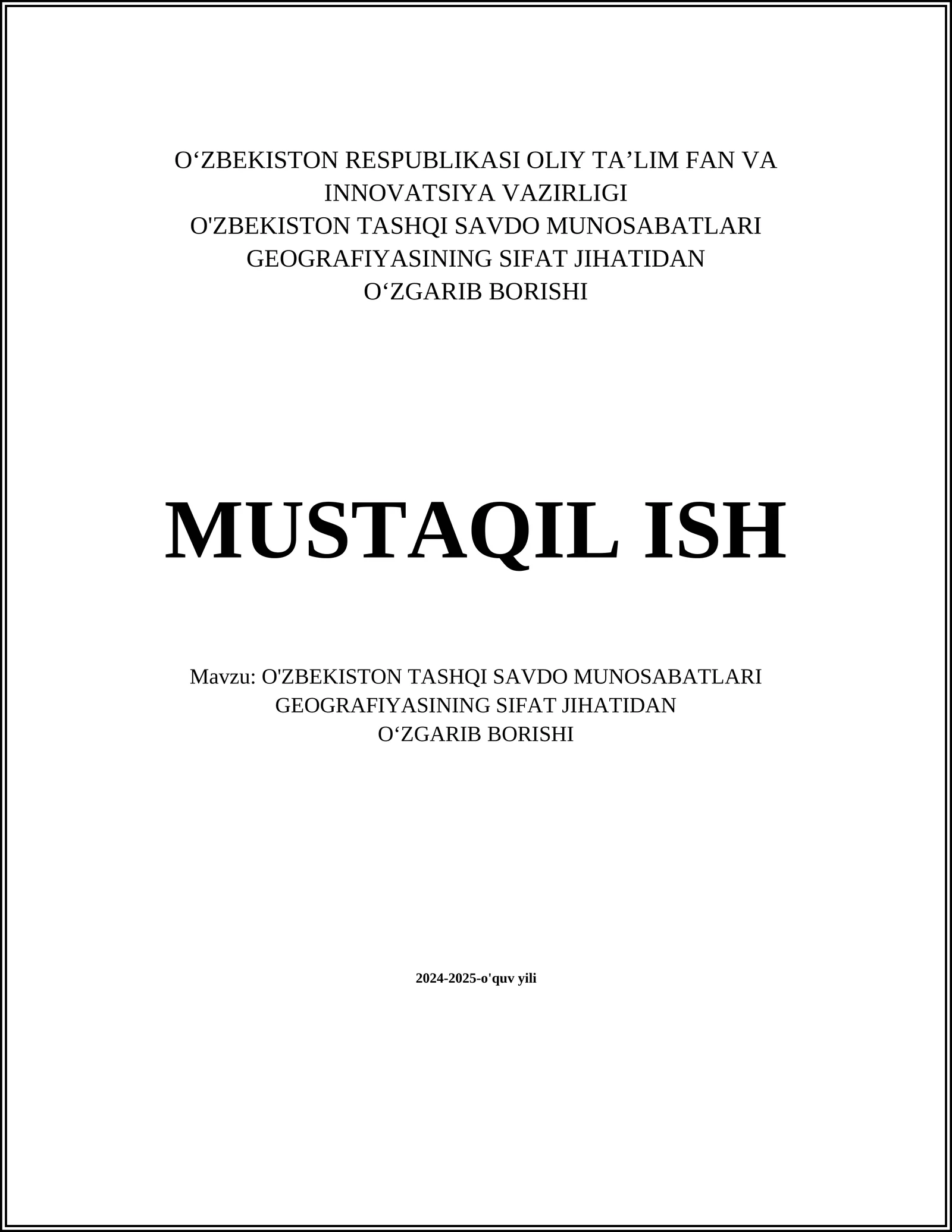 O‘ZBEKISTON RESPUBLIKASI OLIY TA’LIM FAN VA INNOVATSIYA VAZIRLIGI
O'ZBEKISTON TASHQI SAVDO MUNOSABATLARI GEOGRAFIYASINING SIFAT JIHATIDAN O‘ZGARIB BORISHI

MUSTAQIL ISH

Mavzu: O'ZBEKISTON TASHQI SAVDO MUNOSABATLARI GEOGRAFIYASINING SIFAT JIHATIDAN O‘ZGARIB BORISHI

2024-2025-o'quv yili